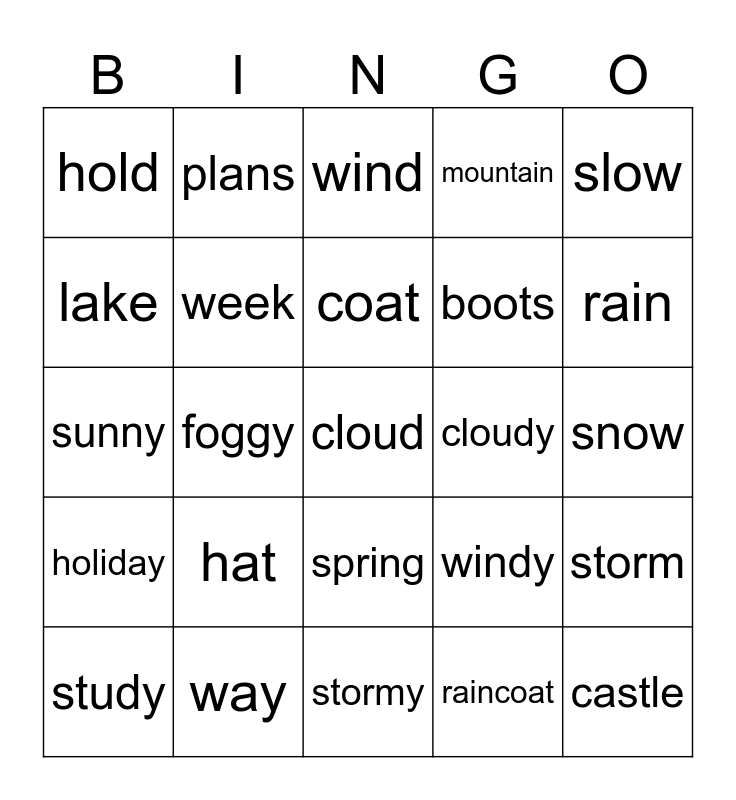 | B | I | N | G | O |
|---|---|---|---|---|
| hold | plans | wind | mountain | slow |
| lake | week | coat | boots | rain |
| sunny | foggy | cloud | cloudy | snow |
| holiday | hat | spring | windy | storm |
| study | way | stormy | raincoat | castle |